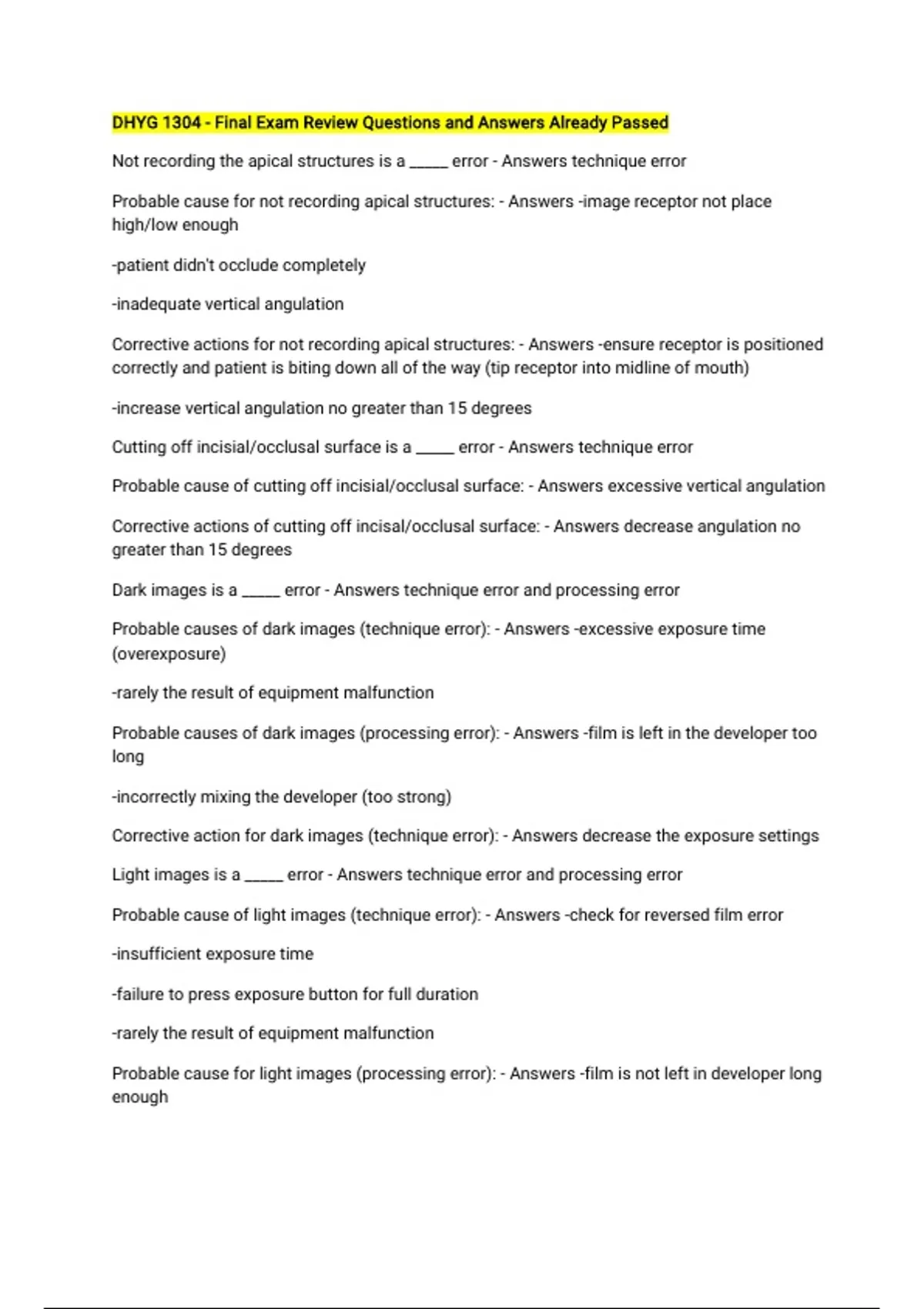 DHYG 1304 - Final Exam Review Questions and Answers Already Passed

Not recording the apical structures is a _____ error - Answers technique error

Probable cause for not recording apical structures: - Answers -image receptor not place high/low enough

-patient didn't occlude completely

-inadequate vertical angulation

Corrective actions for not recording apical structures: - Answers -ensure receptor is positioned correctly and patient is biting down all of the way (tip receptor into midline of mouth)

-increase vertical angulation no greater than 15 degrees

Cutting off incisial/occlusal surface is a _____ error - Answers technique error

Probable cause of cutting off incisial/occlusal surface: - Answers excessive vertical angulation

Corrective actions of cutting off incisal/occlusal surface: - Answers decrease angulation no greater than 15 degrees

Dark images is a _____ error - Answers technique error and processing error

Probable causes of dark images (technique error): - Answers -excessive exposure time (overexposure)

-rarely the result of equipment malfunction

Probable causes of dark images (processing error): - Answers -film is left in the developer too long

-incorrectly mixing the developer (too strong)

Corrective action for dark images (technique error): - Answers decrease the exposure settings

Light images is a _____ error - Answers technique error and processing error

Probable cause of light images (technique error): - Answers -check for reversed film error

-insufficient exposure time

-failure to press exposure button for full duration

-rarely the result of equipment malfunction

Probable cause for light images (processing error): - Answers -film is not left in developer long enough